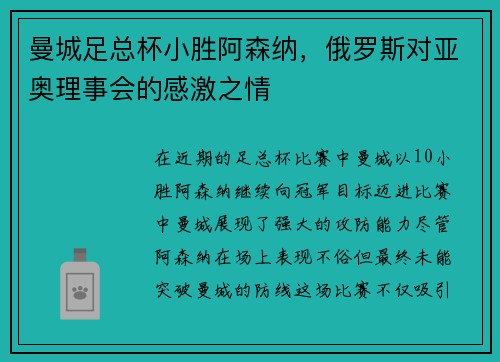 曼城足总杯小胜阿森纳，俄罗斯对亚奥理事会的感激之情

在近期的足总杯比赛中曼城以10小胜阿森纳继续向冠军目标迈进比赛中曼城展现了强大的攻防能力尽管阿森纳在场上表现不俗但最终未能突破曼城的防线这场比赛不仅吸引